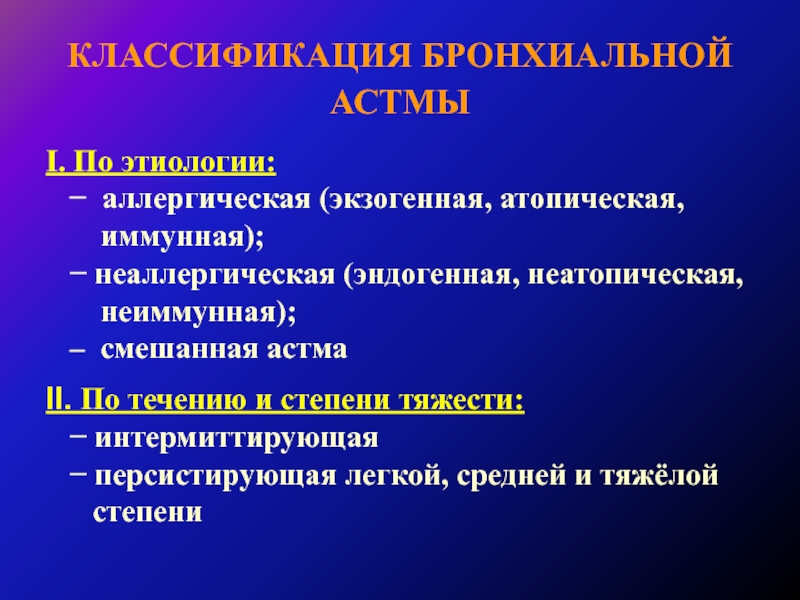 КЛАССИФИКАЦИЯ БРОНХИАЛЬНОЙ АСТМЫ

I. По этиологии:
− аллергическая (экзогенная, атопическая, иммунная);
− неаллергическая (эндогенная, неатопическая, неиммунная);
– смешанная астма

II. По течению и степени тяжести:
− интермиттирующая
− персистирующая легкой, средней и тяжёлой степени